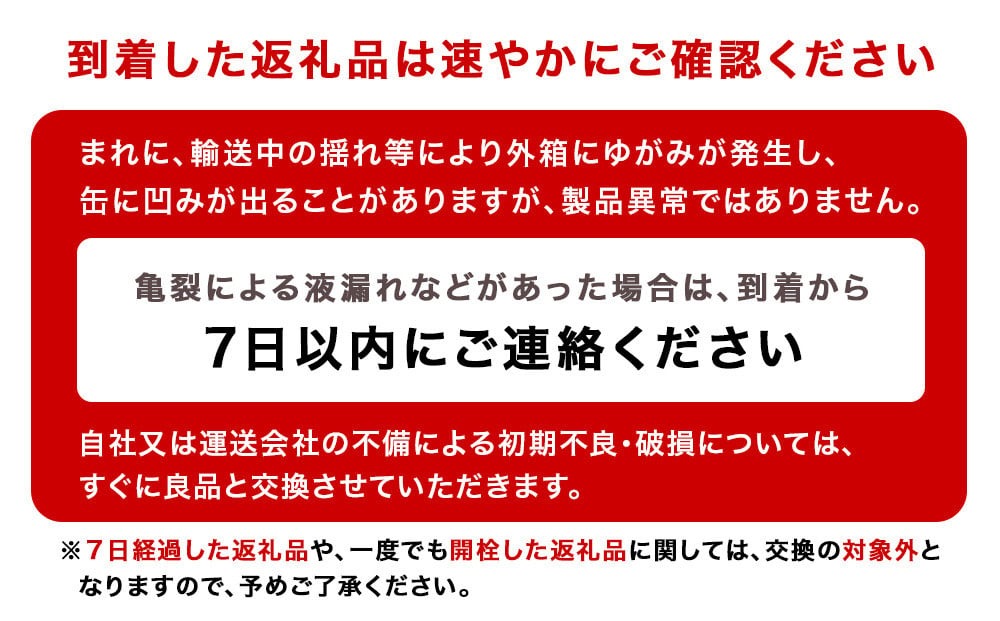 到着した返礼品は速やかにご確認ください

まれに、輸送中の揺れ等により外箱にゆがみが発生し、缶に凹みが出ることがありますが、製品異常ではありません。

亀裂による液漏れなどがあった場合は、到着から

7日以内にご連絡ください

自社又は運送会社の不備による初期不良・破損については、すぐに良品と交換させていただきます。

※7日経過した返礼品や、一度でも開栓した返礼品に関しては、交換の対象外となりますので、予めご了承ください。